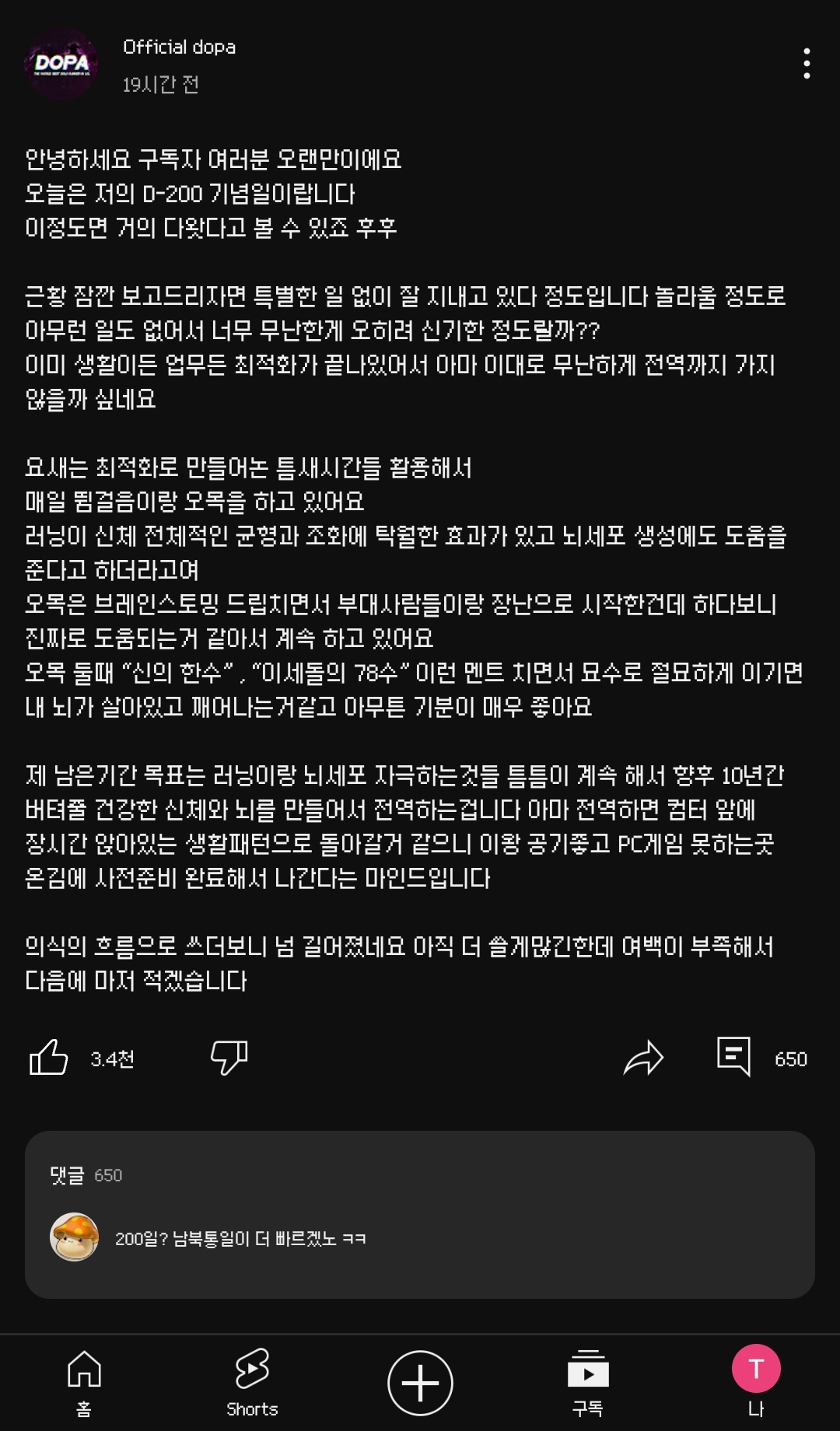 DOPA

Official dopa
19시간 전

안녕하세요 구독자 여러분 오랜만이에요
오늘은 저의 D-200 기념일이랍니다
이정도면 거의 다왔다고 볼 수 있죠 후후

근황 잠깐 보고드리자면 특별한 일 없이 잘 지내고 있다 정도입니다 놀라울 정도로 아무런 일도 없어서 너무 무난한게 오히려 신기한 정도랄까??
이미 생활이든 업무든 최적화가 끝나있어서 아마 이대로 무난하게 전역까지 가지 않을까 싶네요

요새는 최적화로 만들어논 틈새시간들 활용해서
매일 뜀걸음이랑 오목을 하고 있어요
러닝이 신체 전체적인 균형과 조화에 탁월한 효과가 있고 뇌세포 생성에도 도움을 준다고 하더라고여
오목은 브레인스토밍 드립치면서 부대사람들이랑 장난으로 시작한건데 하다보니 진짜로 도움되는거 같아서 계속 하고 있어요
오목 둘때 "신의 한수" , "이세돌의 78수" 이런 멘트 치면서 묘수로 절묘하게 이기면 내 뇌가 살아있고 깨어나는거같고 아무튼 기분이 매우 좋아요

제 남은기간 목표는 러닝이랑 뇌세포 자극하는것들 틈틈이 계속 해서 향후 10년간 버텨줄 건강한 신체와 뇌를 만들어서 전역하는겁니다 아마 전역하면 컴터 앞에 장시간 앉아있는 생활패턴으로 돌아갈거 같으니 이왕 공기좋고 PC게임 못하는곳 온김에 사전준비 완료해서 나간다는 마인드입니다

의식의 흐름으로 쓰더보니 넘 길어졌네요 아직 더 쓸게많긴한데 여백이 부족해서 다음에 마저 적겠습니다

3.4천
650

댓글 650
200일? 남북통일이 더 빠르겠노 ㅋㅋ

홈
Shorts
구독
T
나